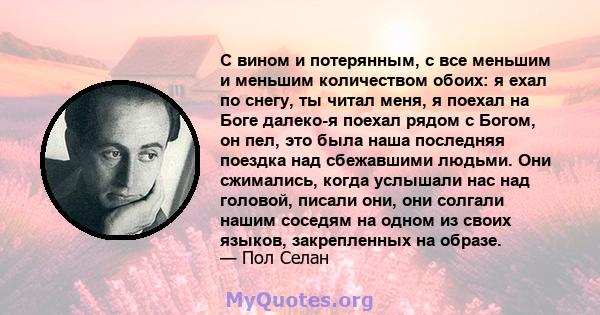 С вином и потерянным, с все меньшим и меньшим количеством обоих: я ехал по снегу, ты читал меня, я поехал на Боге далеко-я поехал рядом с Богом, он пел, это была наша последняя поездка над сбежавшими людьми. Они сжимались, когда услышали нас над головой, писали они, они солгали нашим соседям на одном из своих языков, закрепленных на образе.
— Пол Селан

MyQuotes.org